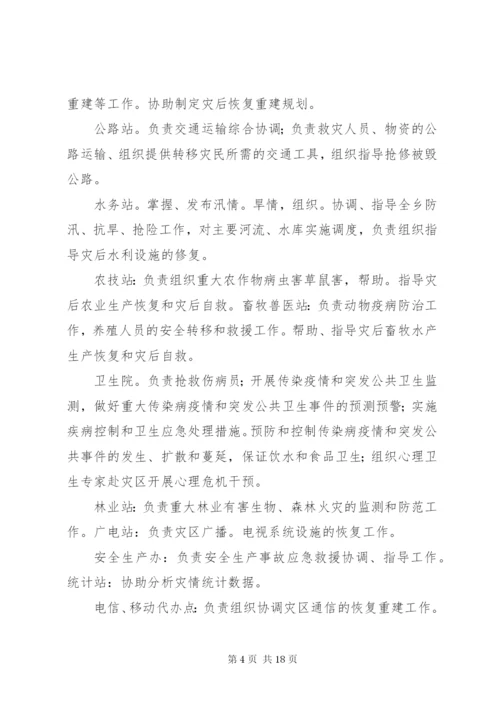 重建等工作。协助制定灾后恢复重建规划。

公路站。负责交通运输综合协调；负责救灾人员、物资的公路运输、组织提供转移灾民所需的交通工具，组织指导抢修被毁公路。

水务站。掌握、发布汛情。旱情，组织。协调、指导全乡防汛、抗旱、抢险工作，对主要河流、水库实施调度，负责组织指导灾后水利设施的修复。

农技站：负责组织重大农作物病虫害草鼠害，帮助。指导灾后农业生产恢复和灾后自救。畜牧兽医站：负责动物疫病防治工作，养殖人员的安全转移和救援工作。帮助、指导灾后畜牧水产生产恢复和灾后自救。

卫生院。负责抢救伤病员；开展传染疫情和突发公共卫生监测，做好重大传染病疫情和突发公共卫生事件的预测预警；实施疾病控制和卫生应急处理措施。预防和控制传染病疫情和突发公共事件的发生、扩散和蔓延，保证饮水和食品卫生；组织心理卫生专家赴灾区开展心理危机干预。

林业站：负责重大林业有害生物、森林火灾的监测和防范工作。广电站：负责灾区广播。电视系统设施的恢复工作。

安全生产办：负责安全生产事故应急救援协调、指导工作。统计站：协助分析灾情统计数据。

电信、移动代办点：负责组织协调灾区通信的恢复重建工作。

第 4 页 共 18 页